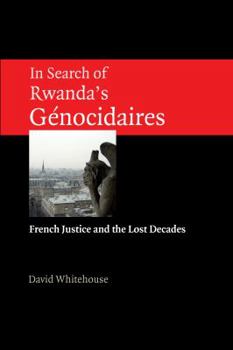 In Search of Rwanda's Génocidaires

French Justice and the Lost Decades

David Whitehouse